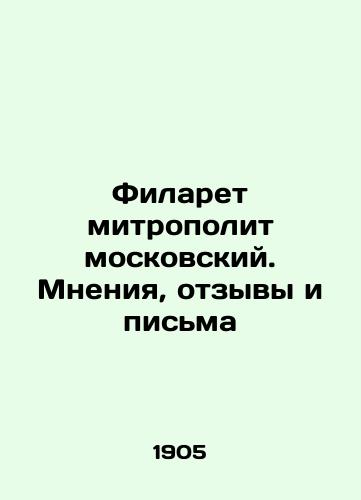 Филарет митрополит московский. Мнения, отзывы и письма

1905